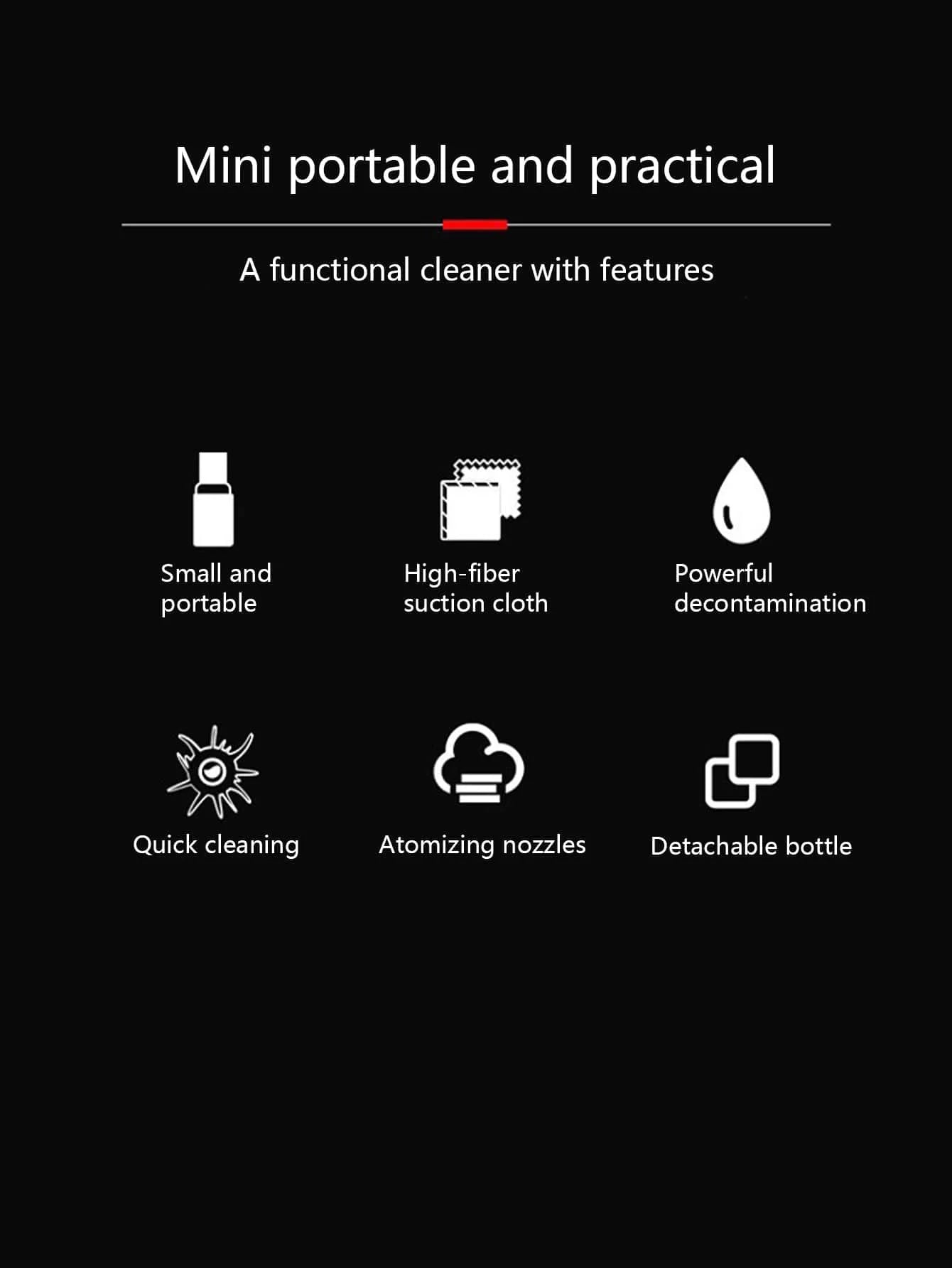 Mini portable and practical

A functional cleaner with features

Small and portable

High-fiber suction cloth

Powerful decontamination

Quick cleaning

Atomizing nozzles

Detachable bottle